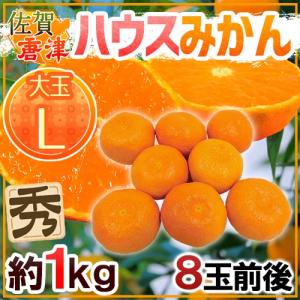 佐賀
唐津
ハウスみかん

大玉
L

秀

約1kg
8玉前後